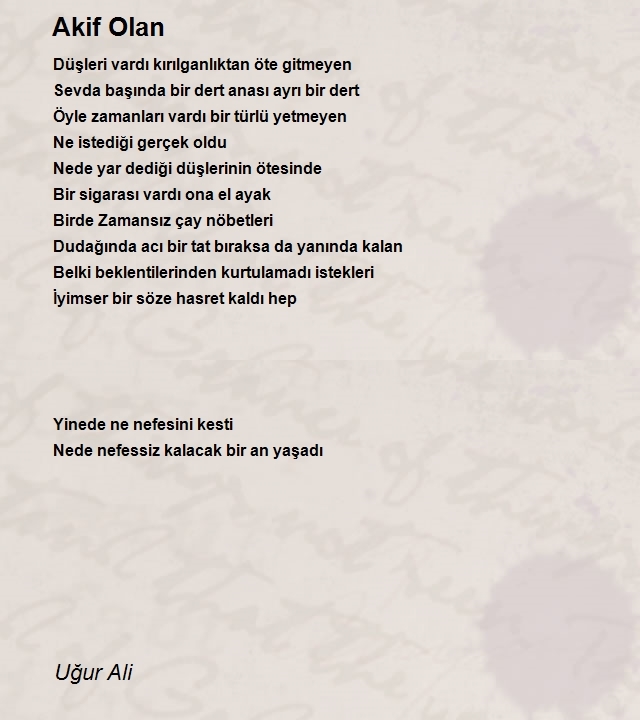 Akif Olan

Düşleri vardı kırılganlıktan öte gitmeyen
Sevda başında bir dert anası ayrı bir dert
Öyle zamanları vardı bir türlü yetmeyen
Ne istediği gerçek oldu
Nede yar dediği düşlerinin ötesinde
Bir sigarası vardı ona el ayak
Birde Zamansız çay nöbetleri
Dudağında acı bir tat bıraksa da yanında kalan
Belki beklentilerinden kurtulamadı istekleri
İyimser bir söze hasret kaldı hep

Yinede ne nefesini kesti
Nede nefessiz kalacak bir an yaşadı

Uğur Ali